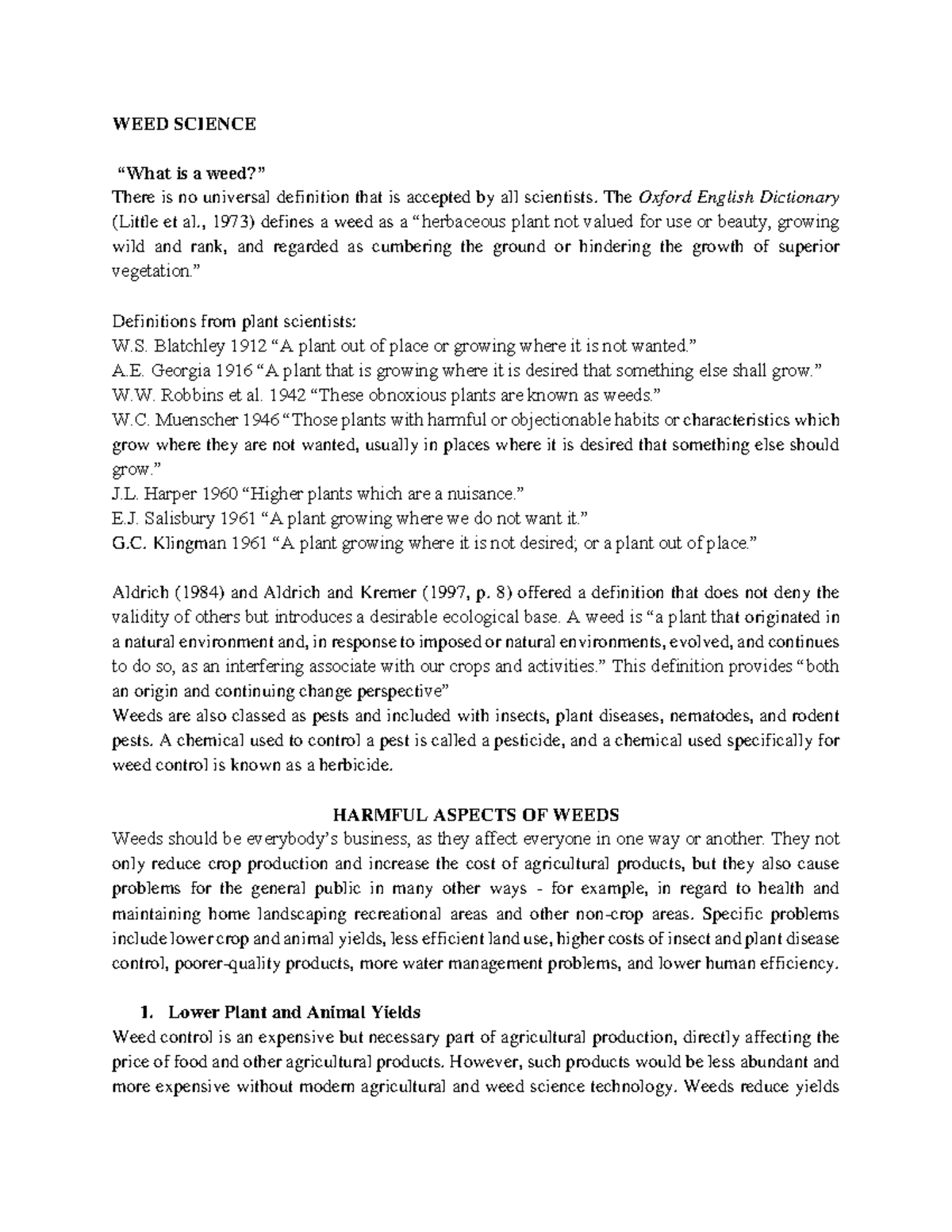 WEED SCIENCE

"What is a weed?"

There is no universal definition that is accepted by all scientists. The Oxford English Dictionary (Little et al., 1973) defines a weed as a "herbaceous plant not valued for use or beauty, growing wild and rank, and regarded as cumbering the ground or hindering the growth of superior vegetation."

Definitions from plant scientists:
W.S. Blatchley 1912 "A plant out of place or growing where it is not wanted."
A.E. Georgia 1916 "A plant that is growing where it is desired that something else shall grow."
W.W. Robbins et al. 1942 "These obnoxious plants are known as weeds."
W.C. Muenscher 1946 "Those plants with harmful or objectionable habits or characteristics which grow where they are not wanted, usually in places where it is desired that something else should grow."
J.L. Harper 1960 "Higher plants which are a nuisance."
E.J. Salisbury 1961 "A plant growing where we do not want it."
G.C. Klingman 1961 "A plant growing where it is not desired; or a plant out of place."

Aldrich (1984) and Aldrich and Kremer (1997, p. 8) offered a definition that does not deny the validity of others but introduces a desirable ecological base. A weed is "a plant that originated in a natural environment and, in response to imposed or natural environments, evolved, and continues to do so, as an interfering associate with our crops and activities." This definition provides "both an origin and continuing change perspective"
Weeds are also classed as pests and included with insects, plant diseases, nematodes, and rodent pests. A chemical used to control a pest is called a pesticide, and a chemical used specifically for weed control is known as a herbicide.

HARMFUL ASPECTS OF WEEDS
Weeds should be everybody's business, as they affect everyone in one way or another. They not only reduce crop production and increase the cost of agricultural products, but they also cause problems for the general public in many other ways - for example, in regard to health and maintaining home landscaping recreational areas and other non-crop areas. Specific problems include lower crop and animal yields, less efficient land use, higher costs of insect and plant disease control, poorer-quality products, more water management problems, and lower human efficiency.

1. Lower Plant and Animal Yields
Weed control is an expensive but necessary part of agricultural production, directly affecting the price of food and other agricultural products. However, such products would be less abundant and more expensive without modern agricultural and weed science technology. Weeds reduce yields